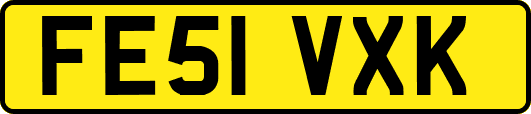 FE51 VXK